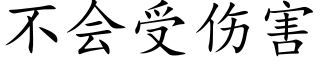 不会受伤害